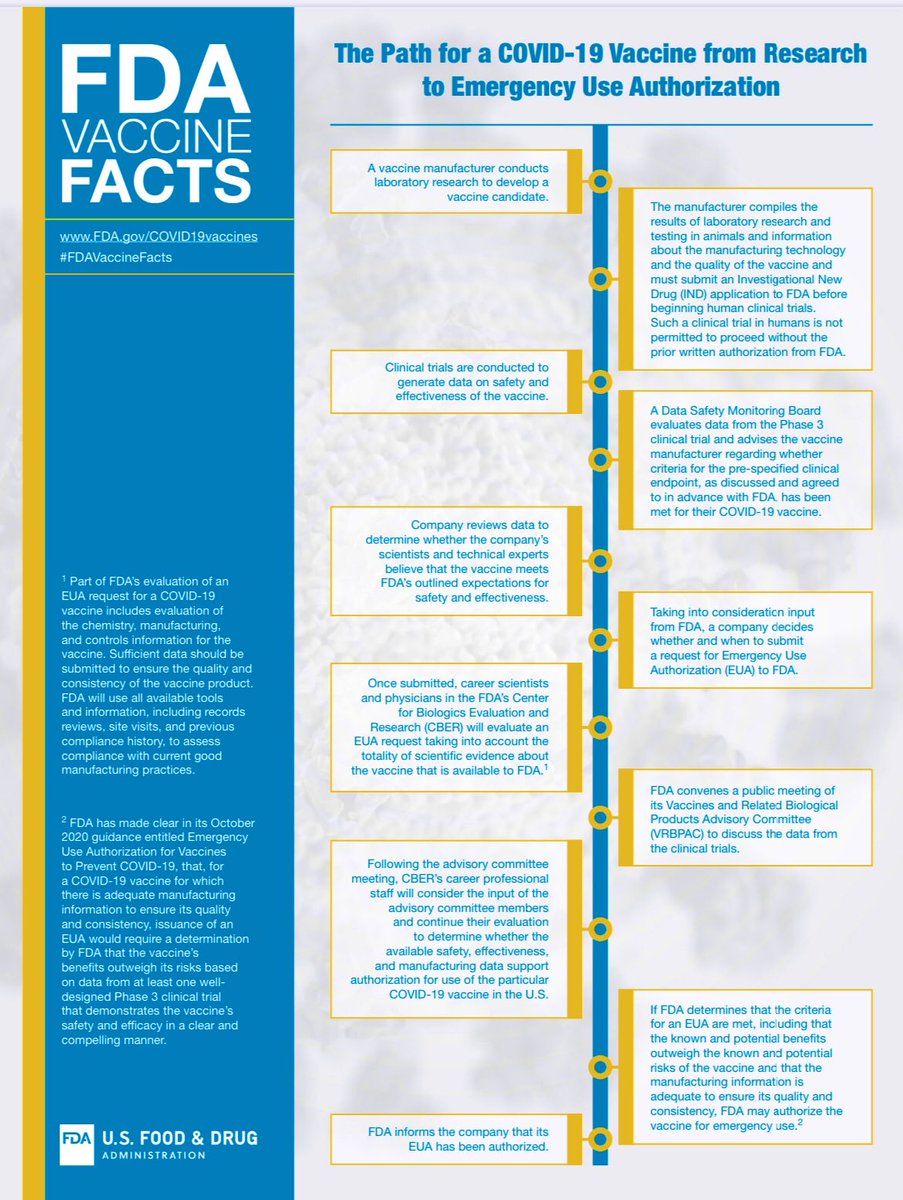 FDA VACCINE FACTS

www.FDA.gov/COVID19vaccines
#FDAVaccineFacts

$^1$ Part of FDA's evaluation of an EUA request for a COVID-19 vaccine includes evaluation of the chemistry, manufacturing, and controls information for the vaccine. Sufficient data should be submitted to ensure the quality and consistency of the vaccine product. FDA will use all available tools and information, including records reviews, site visits, and previous compliance history, to assess compliance with current good manufacturing practices.

$^2$ FDA has made clear in its October 2020 guidance entitled Emergency Use Authorization for Vaccines to Prevent COVID-19, that, for a COVID-19 vaccine for which there is adequate manufacturing information to ensure its quality and consistency, issuance of an EUA would require a determination by FDA that the vaccine's benefits outweigh its risks based on data from at least one well-designed Phase 3 clinical trial that demonstrates the vaccine's safety and efficacy in a clear and compelling manner.

FDA U.S. FOOD & DRUG ADMINISTRATION

The Path for a COVID-19 Vaccine from Research to Emergency Use Authorization

A vaccine manufacturer conducts laboratory research to develop a vaccine candidate.

The manufacturer compiles the results of laboratory research and testing in animals and information about the manufacturing technology and the quality of the vaccine and must submit an Investigational New Drug (IND) application to FDA before beginning human clinical trials. Such a clinical trial in humans is not permitted to proceed without the prior written authorization from FDA.

Clinical trials are conducted to generate data on safety and effectiveness of the vaccine.

A Data Safety Monitoring Board evaluates data from the Phase 3 clinical trial and advises the vaccine manufacturer regarding whether criteria for the pre-specified clinical endpoint, as discussed and agreed to in advance with FDA, has been met for their COVID-19 vaccine.

Company reviews data to determine whether the company's scientists and technical experts believe that the vaccine meets FDA's outlined expectations for safety and effectiveness.

Taking into consideration input from FDA, a company decides whether and when to submit a request for Emergency Use Authorization (EUA) to FDA.

Once submitted, career scientists and physicians in the FDA's Center for Biologics Evaluation and Research (CBER) will evaluate an EUA request taking into account the totality of scientific evidence about the vaccine that is available to FDA.$^1$

FDA convenes a public meeting of its Vaccines and Related Biological Products Advisory Committee (VRBPAC) to discuss the data from the clinical trials.

Following the advisory committee meeting, CBER's career professional staff will consider the input of the advisory committee members and continue their evaluation to determine whether the available safety, effectiveness, and manufacturing data support authorization for use of the particular COVID-19 vaccine in the U.S.

If FDA determines that the criteria for an EUA are met, including that the known and potential benefits outweigh the known and potential risks of the vaccine and that the manufacturing information is adequate to ensure its quality and consistency, FDA may authorize the vaccine for emergency use.$^2$

FDA informs the company that its EUA has been authorized.